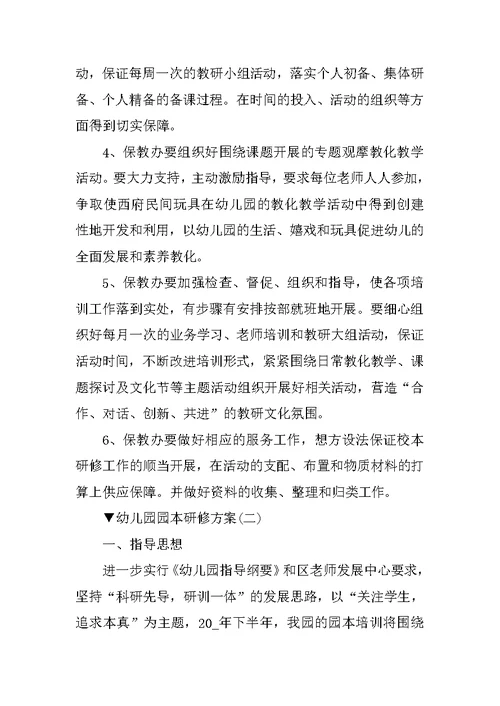 动，保证每周一次的教研小组活动，落实个人初备、集体研备、个人精备的备课过程。在时间的投入、活动的组织等方面得到切实保障。

4、保教办要组织好围绕课题开展的专题观摩教化教学活动。要大力支持，主动激励指导，要求每位老师人人参加，争取使西府民间玩具在幼儿园的教化教学活动中得到创建性地开发和利用，以幼儿园的生活、嬉戏和玩具促进幼儿的全面发展和素养教化。

5、保教办要加强检查、督促、组织和指导，使各项培训工作落到实处，有步骤有安排按部就班地开展。要细心组织好每月一次的业务学习、老师培训和教研大组活动，保证活动时间，不断改进培训形式，紧紧围绕日常教化教学、课题探讨及文化节等主题活动组织开展好相关活动，营造“合作、对话、创新、共进”的教研文化氛围。

6、保教办要做好相应的服务工作，想方设法保证校本研修工作的顺当开展，在活动的支配、布置和物质材料的打算上供应保障。并做好资料的收集、整理和归类工作。

▼幼儿园园本研修方案(二)

一、指导思想

进一步实行《幼儿园指导纲要》和区老师发展中心要求，坚持“科研先导，研训一体”的发展思路，以“关注学生，追求本真”为主题，20_年下半年，我园的园本培训将围绕